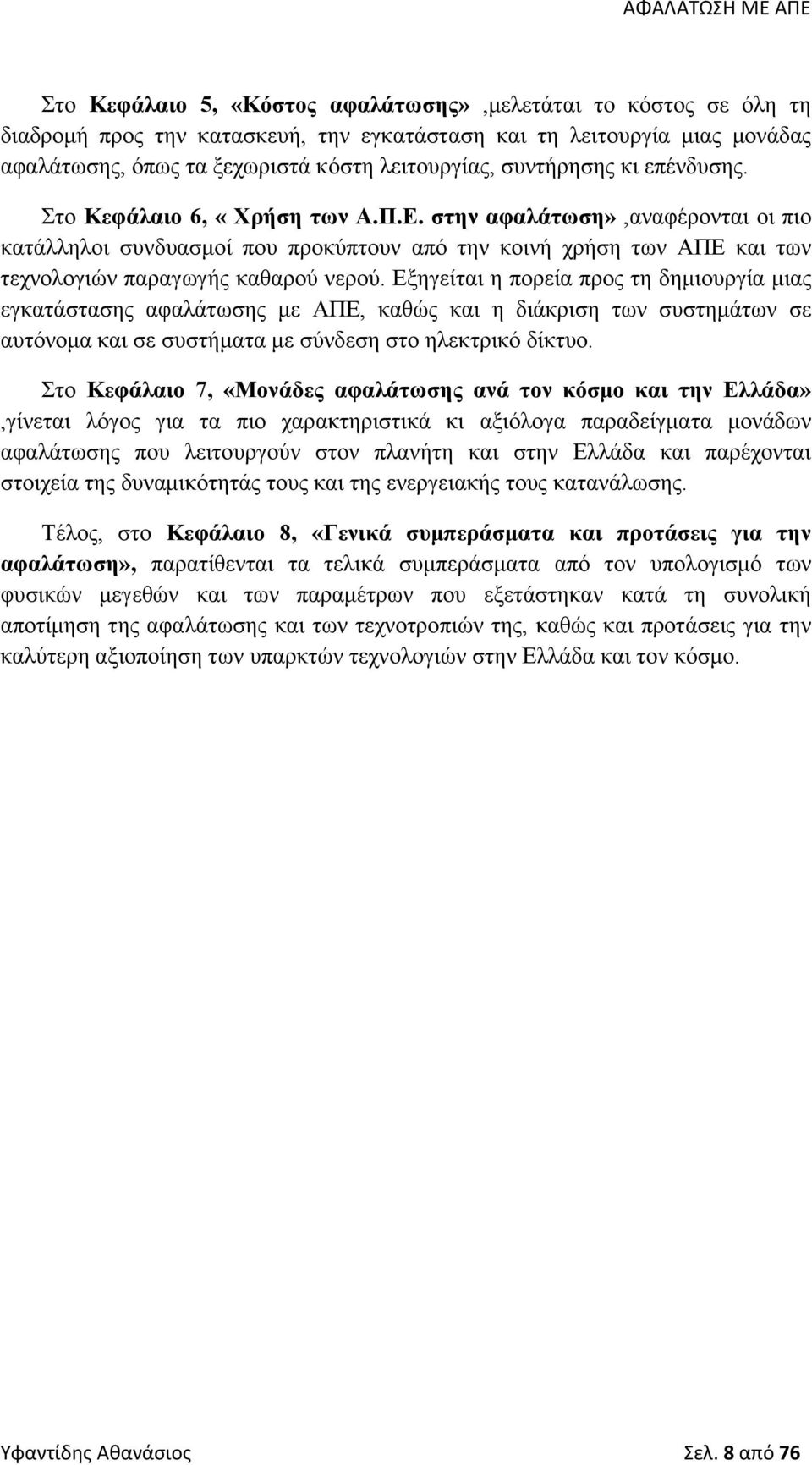 ΑΦΑΛΑΤΩΣΗ ΜΕ ΑΠΕ

Στο Κεφάλαιο 5, «Κόστος αφαλάτωσης» ,μελετάται το κόστος σε όλη τη διαδρομή προς την κατασκευή, την εγκατάσταση και τη λειτουργία μιας μονάδας αφαλάτωσης, όπως τα ξεχωριστά κόστη λειτουργίας, συντήρησης κι επένδυσης.

Στο Κεφάλαιο 6, « Χρήση των Α.Π.Ε. στην αφαλάτωση» ,αναφέρονται οι πιο κατάλληλοι συνδυασμοί που προκύπτουν από την κοινή χρήση των ΑΠΕ και των τεχνολογιών παραγωγής καθαρού νερού. Εξηγείται η πορεία προς τη δημιουργία μιας εγκατάστασης αφαλάτωσης με ΑΠΕ, καθώς και η διάκριση των συστημάτων σε αυτόνομα και σε συστήματα με σύνδεση στο ηλεκτρικό δίκτυο.

Στο Κεφάλαιο 7, «Μονάδες αφαλάτωσης ανά τον κόσμο και την Ελλάδα» ,γίνεται λόγος για τα πιο χαρακτηριστικά κι αξιόλογα παραδείγματα μονάδων αφαλάτωσης που λειτουργούν στον πλανήτη και στην Ελλάδα και παρέχονται στοιχεία της δυναμικότητάς τους και της ενεργειακής τους κατανάλωσης.

Τέλος, στο Κεφάλαιο 8, «Γενικά συμπεράσματα και προτάσεις για την αφαλάτωση», παρατίθενται τα τελικά συμπεράσματα από τον υπολογισμό των φυσικών μεγεθών και των παραμέτρων που εξετάστηκαν κατά τη συνολική αποτίμηση της αφαλάτωσης και των τεχνοτροπιών της, καθώς και προτάσεις για την καλύτερη αξιοποίηση των υπαρκτών τεχνολογιών στην Ελλάδα και τον κόσμο.

Υφαντίδης Αθανάσιος Σελ. 8 από 76